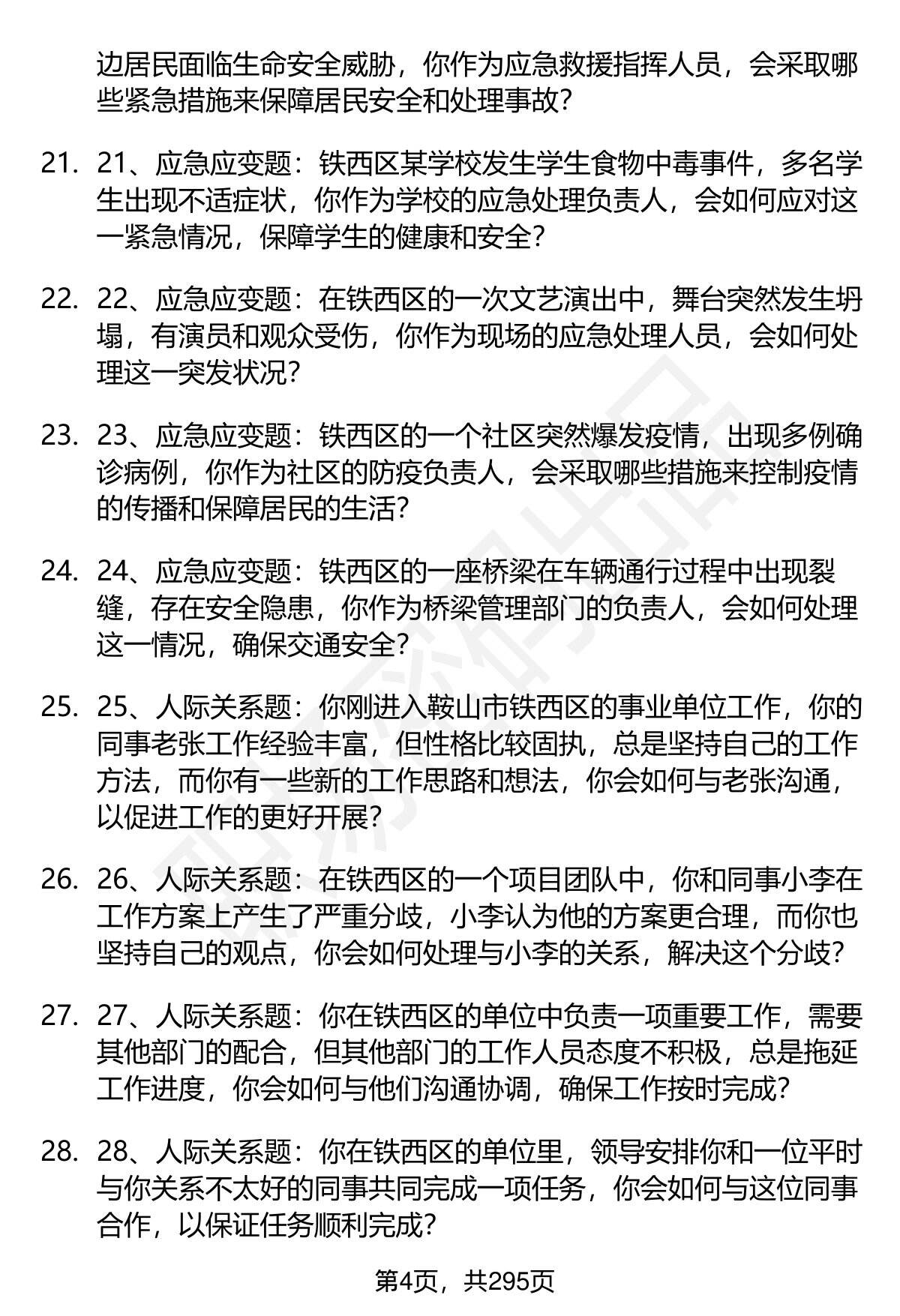 边居民面临生命安全威胁，你作为应急救援指挥人员，会采取哪些紧急措施来保障居民安全和处理事故？

21. 21、应急应变题：铁西区某学校发生学生食物中毒事件，多名学生出现不适症状，你作为学校的应急处理负责人，会如何应对这一紧急情况，保障学生的健康和安全？

22. 22、应急应变题：在铁西区的一次文艺演出中，舞台突然发生坍塌，有演员和观众受伤，你作为现场的应急处理人员，会如何处理这一突发状况？

23. 23、应急应变题：铁西区的一个社区突然爆发疫情，出现多例确诊病例，你作为社区的防疫负责人，会采取哪些措施来控制疫情的传播和保障居民的生活？

24. 24、应急应变题：铁西区的一座桥梁在车辆通行过程中出现裂缝，存在安全隐患，你作为桥梁管理部门的负责人，会如何处理这一情况，确保交通安全？

25. 25、人际关系题：你刚进入鞍山市铁西区的事业单位工作，你的同事老张工作经验丰富，但性格比较固执，总是坚持自己的工作方法，而你有一些新的工作思路和想法，你会如何与老张沟通，以促进工作的更好开展？

26. 26、人际关系题：在铁西区的一个项目团队中，你和同事小李在工作方案上产生了严重分歧，小李认为他的方案更合理，而你也坚持自己的观点，你会如何处理与小李的关系，解决这个分歧？

27. 27、人际关系题：你在铁西区的单位中负责一项重要工作，需要其他部门的配合，但其他部门的工作人员态度不积极，总是拖延工作进度，你会如何与他们沟通协调，确保工作按时完成？

28. 28、人际关系题：你在铁西区的单位里，领导安排你和一位平时与你关系不太好的同事共同完成一项任务，你会如何与这位同事合作，以保证任务顺利完成？

第4页，共295页